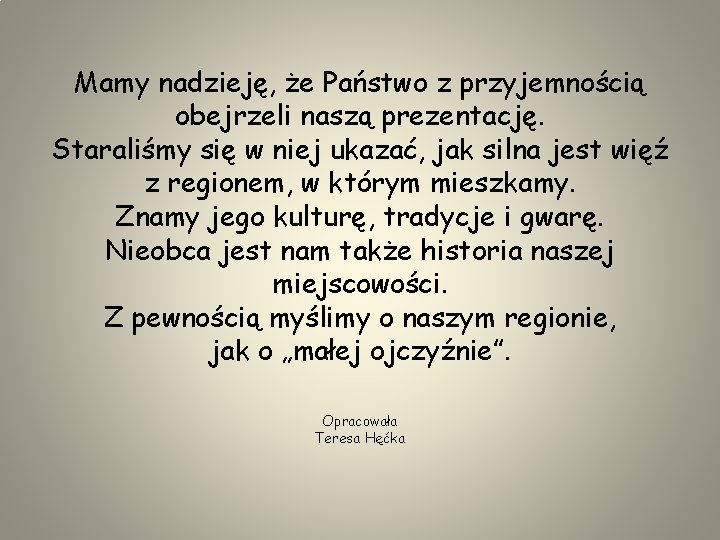 Mamy nadzieję, że Państwo z przyjemnością obejrzeli naszą prezentację.
Staraliśmy się w niej ukazać, jak silna jest więź z regionem, w którym mieszkamy.
Znamy jego kulturę, tradycje i gwarę.
Nieobca jest nam także historia naszej miejscowości.
Z pewnością myślimy o naszym regionie, jak o „małej ojczyźnie".

Opracowała
Teresa Hęćka